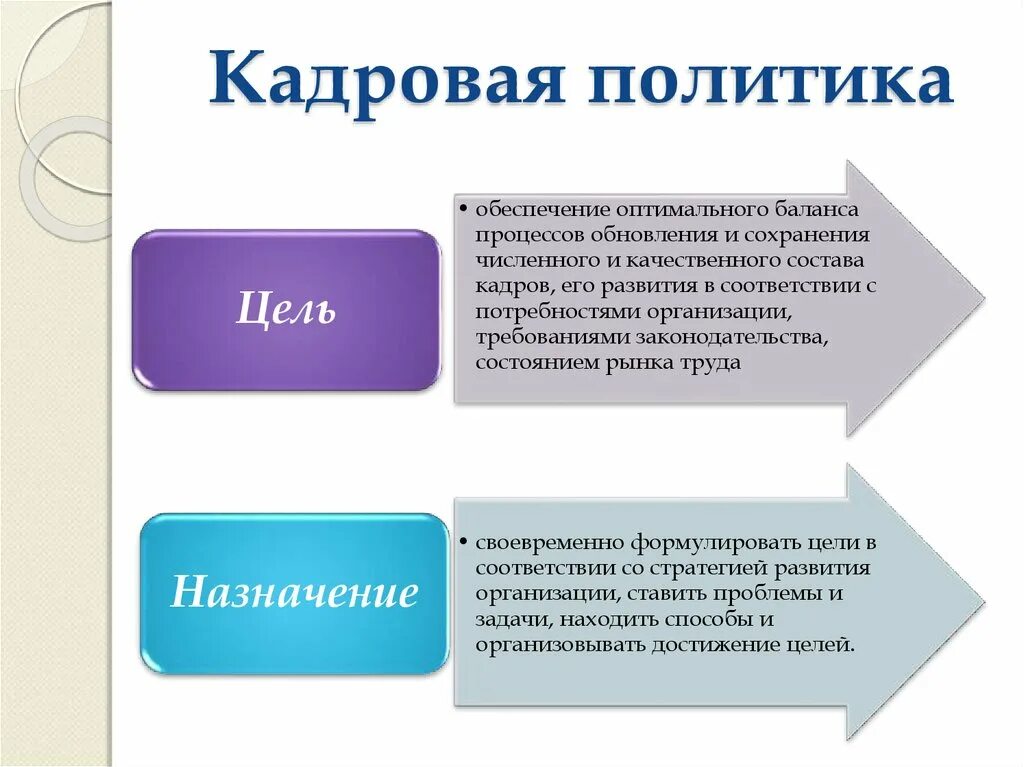 Кадровая политика

Цель

• обеспечение оптимального баланса процессов обновления и сохранения численного и качественного состава кадров, его развития в соответствии с потребностями организации, требованиями законодательства, состоянием рынка труда

Назначение

• своевременно формулировать цели в соответствии со стратегией развития организации, ставить проблемы и задачи, находить способы и организовывать достижение целей.